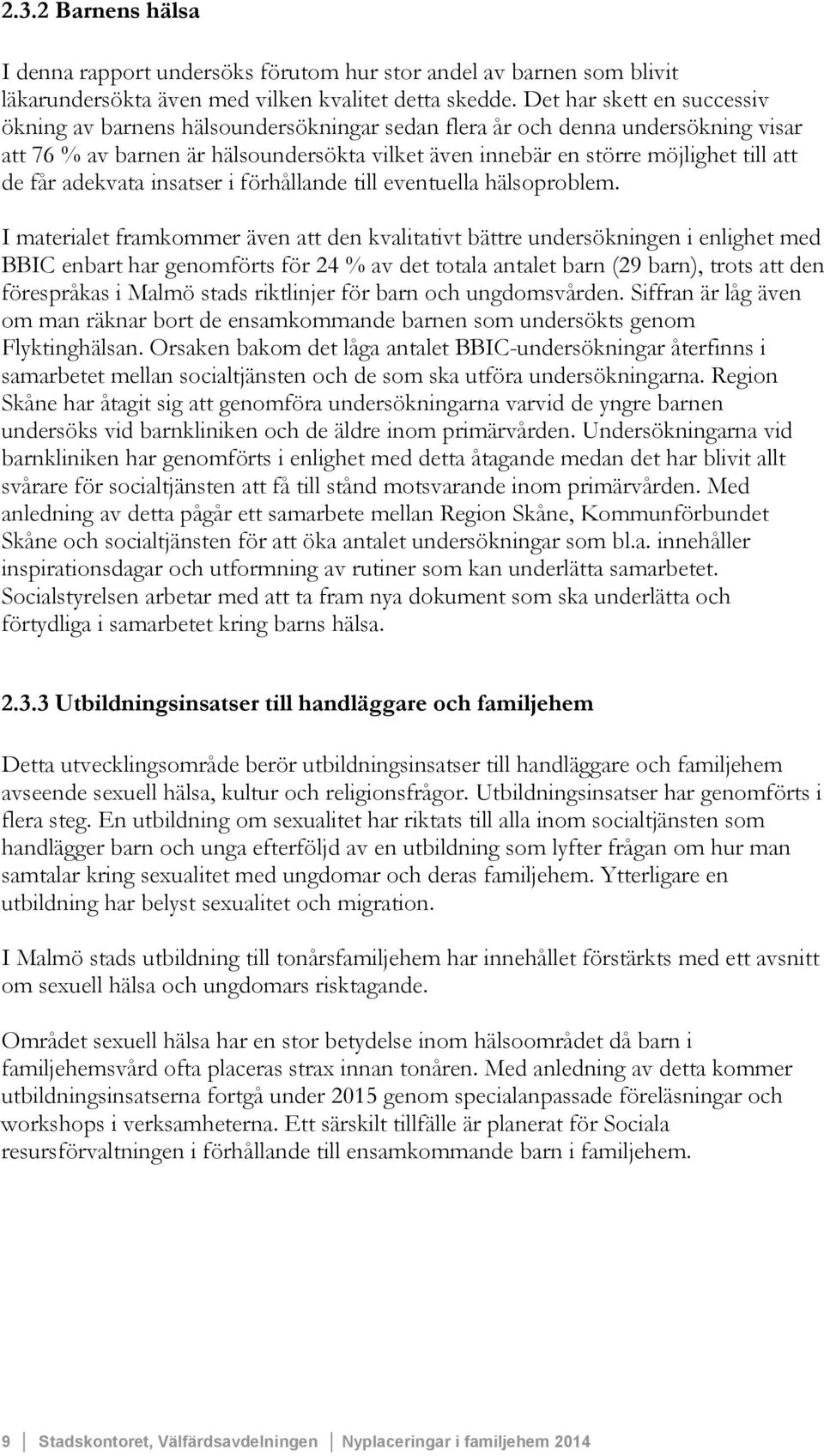 2.3.2 Barnens hälsa

I denna rapport undersöks förutom hur stor andel av barnen som blivit läkarundersökta även med vilken kvalitet detta skedde. Det har skett en successiv ökning av barnens hälsoundersökningar sedan flera år och denna undersökning visar att 76 % av barnen är hälsoundersökta vilket även innebär en större möjlighet till att de får adekvata insatser i förhållande till eventuella hälsoproblem.

I materialet framkommer även att den kvalitativt bättre undersökningen i enlighet med BBIC enbart har genomförts för 24 % av det totala antalet barn (29 barn), trots att den förespråkas i Malmö stads riktlinjer för barn och ungdomsvården. Siffran är låg även om man räknar bort de ensamkommande barnen som undersökts genom Flyktinghälsan. Orsaken bakom det låga antalet BBIC-undersökningar återfinns i samarbetet mellan socialtjänsten och de som ska utföra undersökningarna. Region Skåne har åtagit sig att genomföra undersökningarna varvid de yngre barnen undersöks vid barnkliniken och de äldre inom primärvården. Undersökningarna vid barnkliniken har genomförts i enlighet med detta åtagande medan det har blivit allt svårare för socialtjänsten att få till stånd motsvarande inom primärvården. Med anledning av detta pågår ett samarbete mellan Region Skåne, Kommunförbundet Skåne och socialtjänsten för att öka antalet undersökningar som bl.a. innehåller inspirationsdagar och utformning av rutiner som kan underlätta samarbetet. Socialstyrelsen arbetar med att ta fram nya dokument som ska underlätta och förtydliga i samarbetet kring barns hälsa.

2.3.3 Utbildningsinsatser till handläggare och familjehem

Detta utvecklingsområde berör utbildningsinsatser till handläggare och familjehem avseende sexuell hälsa, kultur och religionsfrågor. Utbildningsinsatser har genomförts i flera steg. En utbildning om sexualitet har riktats till alla inom socialtjänsten som handlägger barn och unga efterföljd av en utbildning som lyfter frågan om hur man samtalar kring sexualitet med ungdomar och deras familjehem. Ytterligare en utbildning har belyst sexualitet och migration.

I Malmö stads utbildning till tonårsfamiljehem har innehållet förstärkts med ett avsnitt om sexuell hälsa och ungdomars risktagande.

Området sexuell hälsa har en stor betydelse inom hälsoområdet då barn i familjehemsvård ofta placeras strax innan tonåren. Med anledning av detta kommer utbildningsinsatserna fortgå under 2015 genom specialanpassade föreläsningar och workshops i verksamheterna. Ett särskilt tillfälle är planerat för Sociala resursförvaltningen i förhållande till ensamkommande barn i familjehem.

9 Stadskontoret, Välfärdsavdelningen Nyplaceringar i familjehem 2014